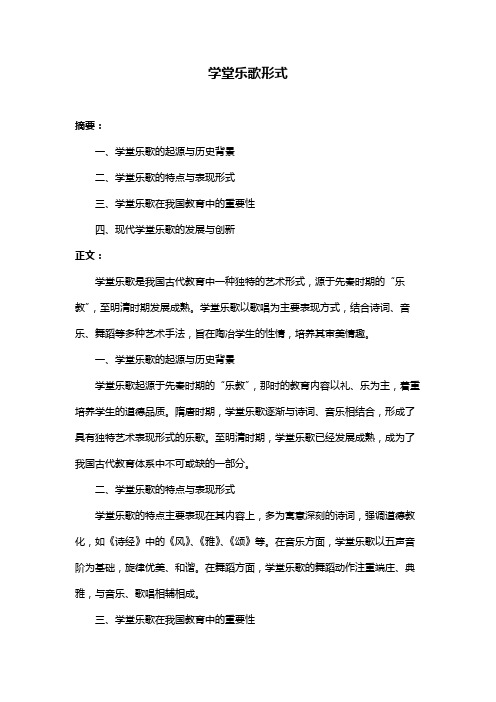 学堂乐歌形式

摘要：

一、学堂乐歌的起源与历史背景

二、学堂乐歌的特点与表现形式

三、学堂乐歌在我国教育中的重要性

四、现代学堂乐歌的发展与创新

正文：

学堂乐歌是我国古代教育中一种独特的艺术形式，源于先秦时期的“乐教”，至明清时期发展成熟。学堂乐歌以歌唱为主要表现方式，结合诗词、音乐、舞蹈等多种艺术手法，旨在陶冶学生的性情，培养其审美情趣。

一、学堂乐歌的起源与历史背景

学堂乐歌起源于先秦时期的“乐教”，那时的教育内容以礼、乐为主，着重培养学生的道德品质。隋唐时期，学堂乐歌逐渐与诗词、音乐相结合，形成了具有独特艺术表现形式的乐歌。至明清时期，学堂乐歌已经发展成熟，成为了我国古代教育体系中不可或缺的一部分。

二、学堂乐歌的特点与表现形式

学堂乐歌的特点主要表现在其内容上，多为寓意深刻的诗词，强调道德教化，如《诗经》中的《风》、《雅》、《颂》等。在音乐方面，学堂乐歌以五声音阶为基础，旋律优美、和谐。在舞蹈方面，学堂乐歌的舞蹈动作注重端庄、典雅，与音乐、歌唱相辅相成。

三、学堂乐歌在我国教育中的重要性